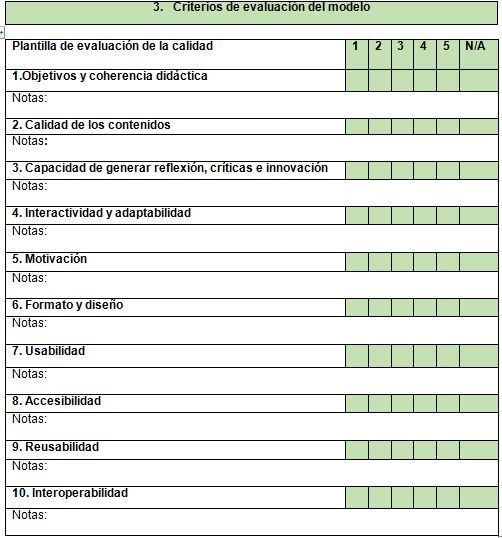 3. Criterios de evaluación del modelo

| Plantilla de evaluación de la calidad | 1 | 2 | 3 | 4 | 5 | N/A |
|---|---|---|---|---|---|---|
| 1.Objetivos y coherencia didáctica | | | | | | |
| Notas: | | | | | | |
| 2. Calidad de los contenidos | | | | | | |
| Notas: | | | | | | |
| 3. Capacidad de generar reflexión, críticas e innovación | | | | | | |
| Notas: | | | | | | |
| 4. Interactividad y adaptabilidad | | | | | | |
| Notas: | | | | | | |
| 5. Motivación | | | | | | |
| Notas: | | | | | | |
| 6. Formato y diseño | | | | | | |
| Notas: | | | | | | |
| 7. Usabilidad | | | | | | |
| Notas: | | | | | | |
| 8. Accesibilidad | | | | | | |
| Notas: | | | | | | |
| 9. Reusabilidad | | | | | | |
| Notas: | | | | | | |
| 10. Interoperabilidad | | | | | | |
| Notas: | | | | | | |